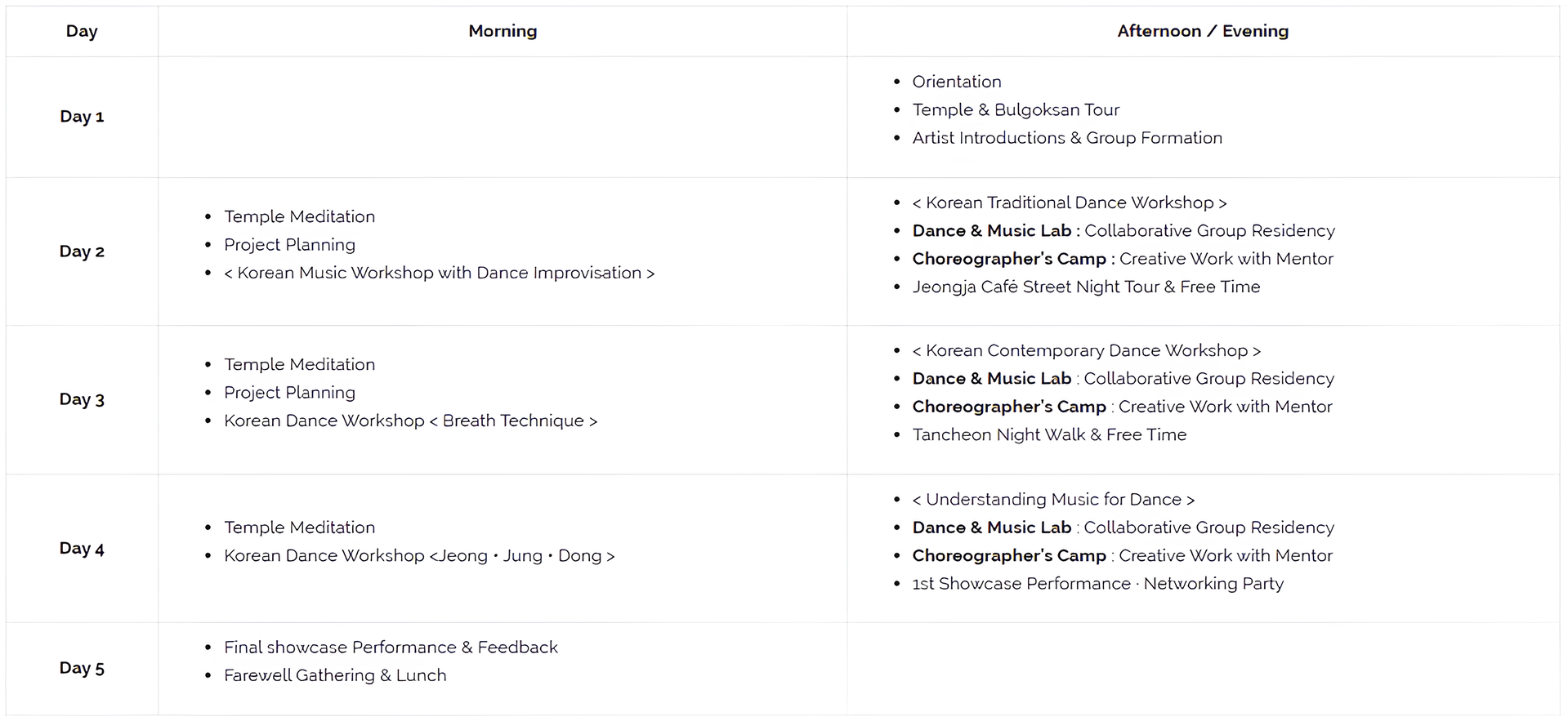 | Day | Morning | Afternoon / Evening |
|---|---|---|
| Day 1 |  | • Orientation • Temple & Bulgoksan Tour • Artist Introductions & Group Formation |
| Day 2 | • Temple Meditation • Project Planning • < Korean Music Workshop with Dance Improvisation > | • < Korean Traditional Dance Workshop > • Dance & Music Lab : Collaborative Group Residency • Choreographer's Camp : Creative Work with Mentor • Jeongja Café Street Night Tour & Free Time |
| Day 3 | • Temple Meditation • Project Planning • Korean Dance Workshop < Breath Technique > | • < Korean Contemporary Dance Workshop > • Dance & Music Lab : Collaborative Group Residency • Choreographer's Camp : Creative Work with Mentor • Tancheon Night Walk & Free Time |
| Day 4 | • Temple Meditation • Korean Dance Workshop <Jeong · Jung · Dong > | • < Understanding Music for Dance > • Dance & Music Lab : Collaborative Group Residency • Choreographer's Camp : Creative Work with Mentor • 1st Showcase Performance · Networking Party |
| Day 5 | • Final showcase Performance & Feedback • Farewell Gathering & Lunch |  |